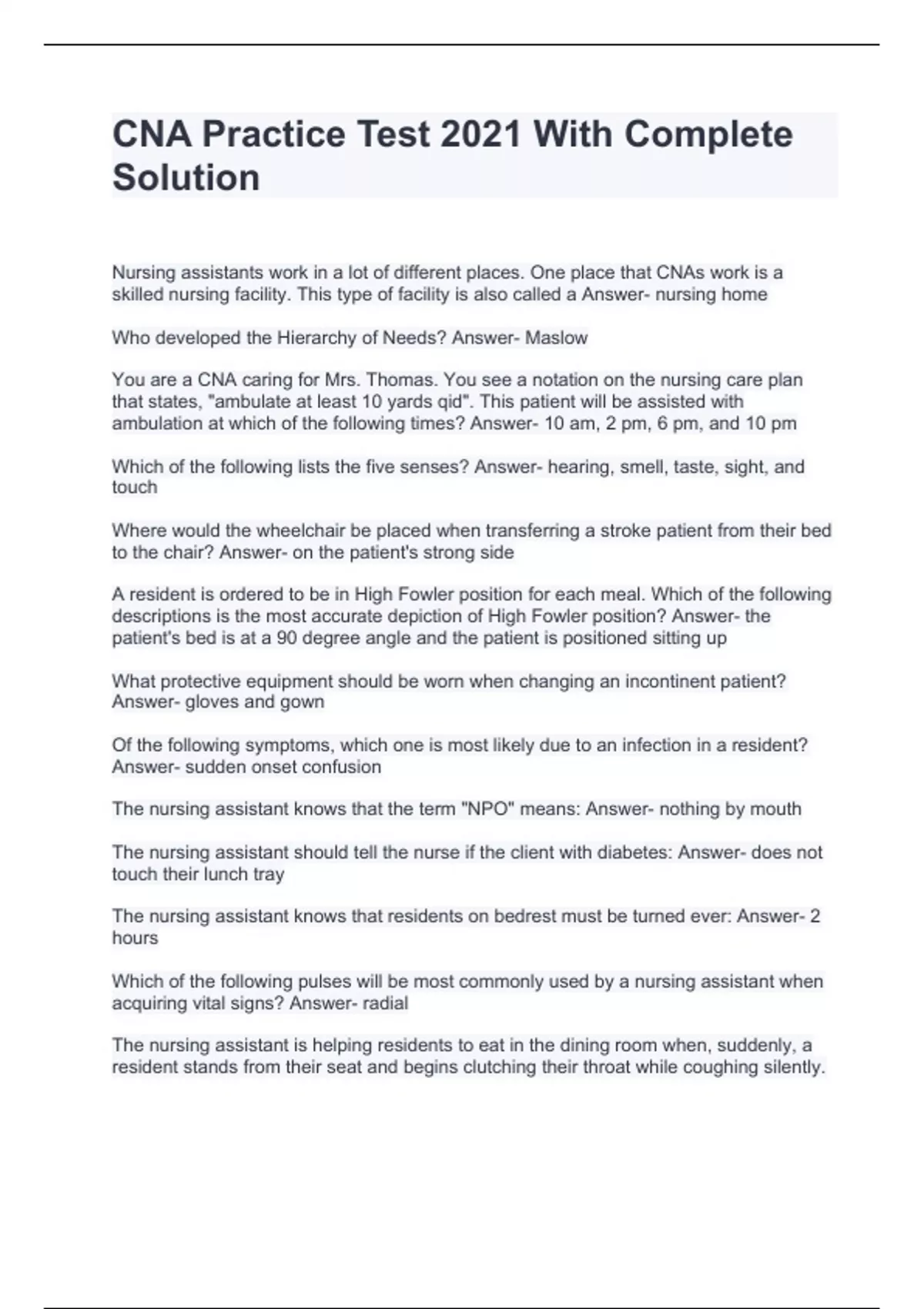 CNA Practice Test 2021 With Complete Solution

Nursing assistants work in a lot of different places. One place that CNAs work is a skilled nursing facility. This type of facility is also called a Answer- nursing home

Who developed the Hierarchy of Needs? Answer- Maslow

You are a CNA caring for Mrs. Thomas. You see a notation on the nursing care plan that states, "ambulate at least 10 yards qid". This patient will be assisted with ambulation at which of the following times? Answer- 10 am, 2 pm, 6 pm, and 10 pm

Which of the following lists the five senses? Answer- hearing, smell, taste, sight, and touch

Where would the wheelchair be placed when transferring a stroke patient from their bed to the chair? Answer- on the patient's strong side

A resident is ordered to be in High Fowler position for each meal. Which of the following descriptions is the most accurate depiction of High Fowler position? Answer- the patient's bed is at a 90 degree angle and the patient is positioned sitting up

What protective equipment should be worn when changing an incontinent patient? Answer- gloves and gown

Of the following symptoms, which one is most likely due to an infection in a resident? Answer- sudden onset confusion

The nursing assistant knows that the term "NPO" means: Answer- nothing by mouth

The nursing assistant should tell the nurse if the client with diabetes: Answer- does not touch their lunch tray

The nursing assistant knows that residents on bedrest must be turned ever: Answer- 2 hours

Which of the following pulses will be most commonly used by a nursing assistant when acquiring vital signs? Answer- radial

The nursing assistant is helping residents to eat in the dining room when, suddenly, a resident stands from their seat and begins clutching their throat while coughing silently.